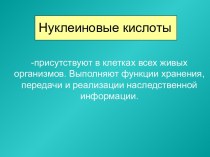 Нуклеиновые кислоты

-присутствуют в клетках всех живых организмов. Выполняют функции хранения, передачи и реализации наследственной информации.